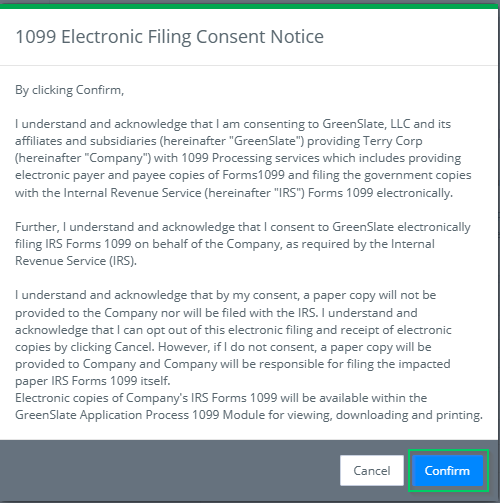 1099 Electronic Filing Consent Notice

By clicking Confirm,

I understand and acknowledge that I am consenting to GreenSlate, LLC and its affiliates and subsidiaries (hereinafter "GreenSlate") providing Terry Corp (hereinafter "Company") with 1099 Processing services which includes providing electronic payer and payee copies of Forms1099 and filing the government copies with the Internal Revenue Service (hereinafter "IRS") Forms 1099 electronically.

Further, I understand and acknowledge that I consent to GreenSlate electronically filing IRS Forms 1099 on behalf of the Company, as required by the Internal Revenue Service (IRS).

I understand and acknowledge that by my consent, a paper copy will not be provided to the Company nor will be filed with the IRS. I understand and acknowledge that I can opt out of this electronic filing and receipt of electronic copies by clicking Cancel. However, if I do not consent, a paper copy will be provided to Company and Company will be responsible for filing the impacted paper IRS Forms 1099 itself.
Electronic copies of Company's IRS Forms 1099 will be available within the GreenSlate Application Process 1099 Module for viewing, downloading and printing.

Cancel
Confirm